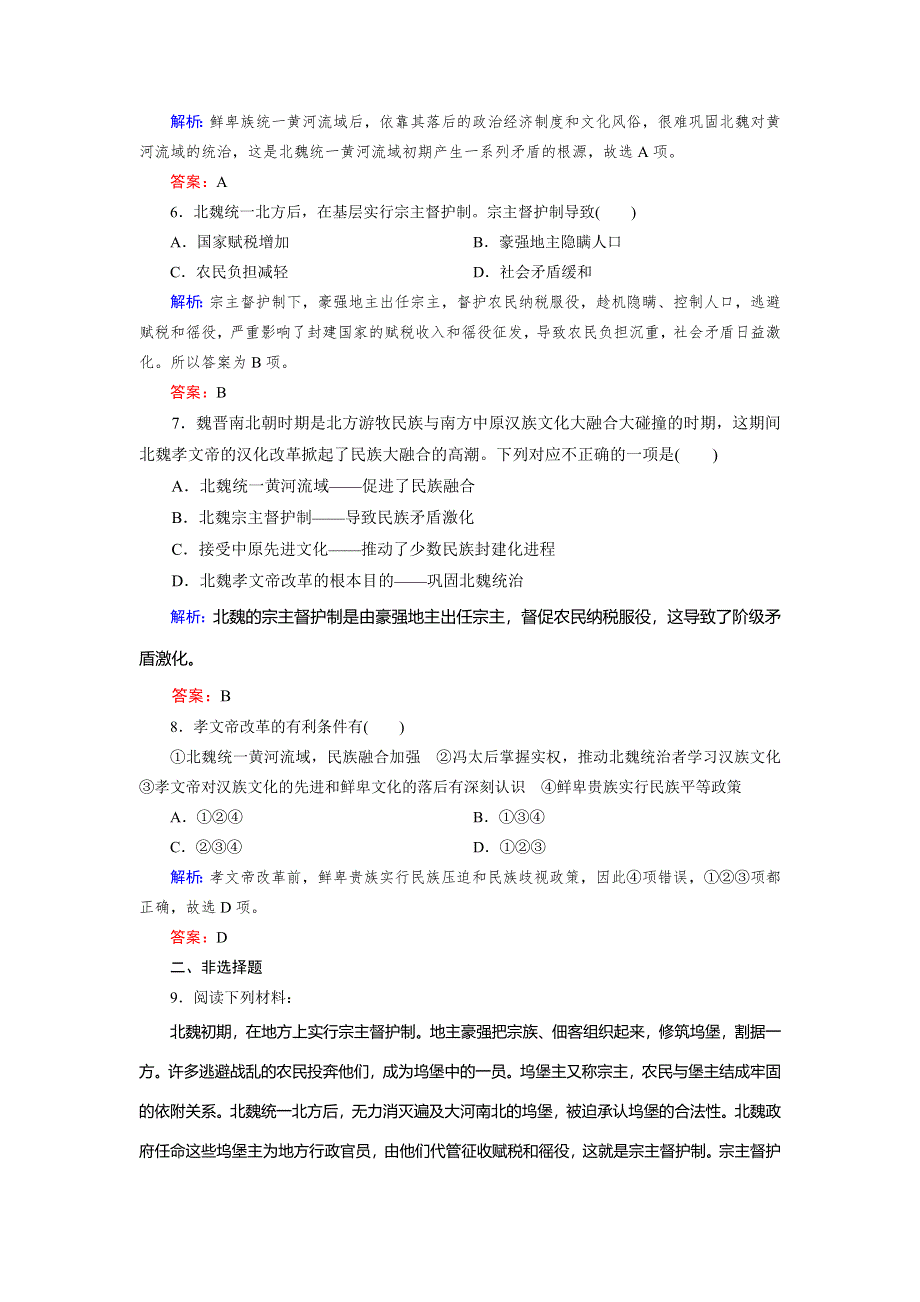 解析：鲜卑族统一黄河流域后，依靠其落后的政治经济制度和文化风俗，很难巩固北魏对黄河流域的统治，这是北魏统一黄河流域初期产生一系列矛盾的根源，故选 A 项。

答案：A

6．北魏统一北方后，在基层实行宗主督护制。宗主督护制导致(　　)

A．国家赋税增加

B．豪强地主隐瞒人口

C．农民负担减轻

D．社会矛盾缓和

解析：宗主督护制下，豪强地主出任宗主，督护农民纳税服役，趁机隐瞒、控制人口，逃避赋税和徭役，严重影响了封建国家的赋税收入和徭役征发，导致农民负担沉重，社会矛盾日益激化。所以答案为 B 项。

答案：B

7．魏晋南北朝时期是北方游牧民族与南方中原汉族文化大融合大碰撞的时期，这期间北魏孝文帝的汉化改革掀起了民族大融合的高潮。下列对应不正确的一项是(　　)

A．北魏统一黄河流域——促进了民族融合

B．北魏宗主督护制——导致民族矛盾激化

C．接受中原先进文化——推动了少数民族封建化进程

D．北魏孝文帝改革的根本目的——巩固北魏统治

解析：北魏的宗主督护制是由豪强地主出任宗主，督促农民纳税服役，这导致了阶级矛盾激化。

答案：B

8．孝文帝改革的有利条件有(　　)

①北魏统一黄河流域，民族融合加强　②冯太后掌握实权，推动北魏统治者学习汉族文化　③孝文帝对汉族文化的先进和鲜卑文化的落后有深刻认识　④鲜卑贵族实行民族平等政策

A．①②④

B．①③④

C．②③④

D．①②③

解析：孝文帝改革前，鲜卑贵族实行民族压迫和民族歧视政策，因此④项错误，①②③项都正确，故选 D 项。

答案：D

二、非选择题

9．阅读下列材料：

北魏初期，在地方上实行宗主督护制。地主豪强把宗族、佃客组织起来，修筑坞堡，割据一方。许多逃避战乱的农民投奔他们，成为坞堡中的一员。坞堡主又称宗主，农民与堡主结成牢固的依附关系。北魏统一北方后，无力消灭遍及大河南北的坞堡，被迫承认坞堡的合法性。北魏政府任命这些坞堡主为地方行政官员，由他们代管征收赋税和徭役，这就是宗主督护制。宗主督护